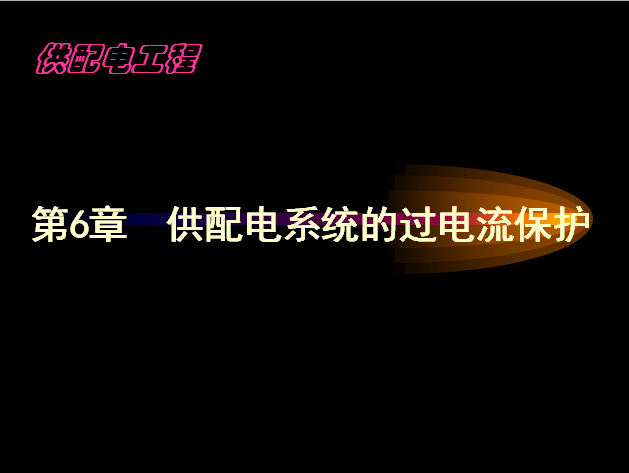 供配电工程

第6章　供配电系统的过电流保护